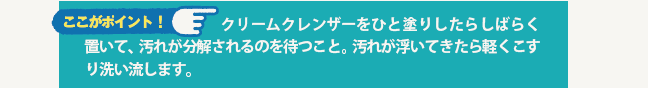 ここがポイント！

クリームクレンザーをひと塗りしたらしばらく置いて、汚れが分解されるのを待つこと。汚れが浮いてきたら軽くこすり洗い流します。